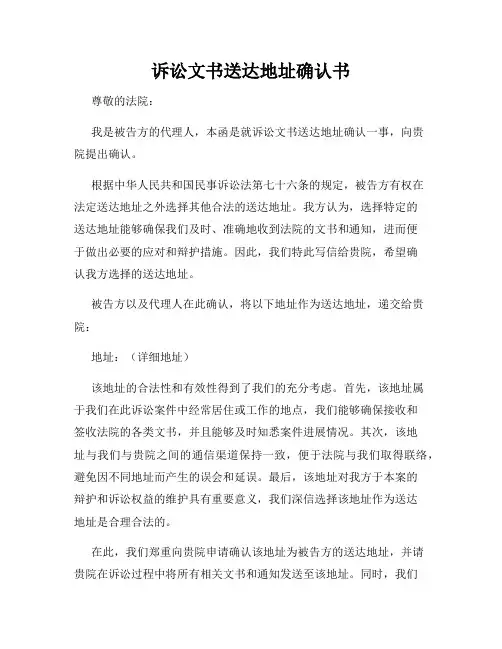 诉讼文书送达地址确认书

尊敬的法院：

我是被告方的代理人，本函是就诉讼文书送达地址确认一事，向贵院提出确认。

根据中华人民共和国民事诉讼法第七十六条的规定，被告方有权在法定送达地址之外选择其他合法的送达地址。我方认为，选择特定的送达地址能够确保我们及时、准确地收到法院的文书和通知，进而便于做出必要的应对和辩护措施。因此，我们特此写信给贵院，希望确认我方选择的送达地址。

被告方以及代理人在此确认，将以下地址作为送达地址，递交给贵院：

地址：（详细地址）

该地址的合法性和有效性得到了我们的充分考虑。首先，该地址属于我们在此诉讼案件中经常居住或工作的地点，我们能够确保接收和签收法院的各类文书，并且能够及时知悉案件进展情况。其次，该地址与我们与贵院之间的通信渠道保持一致，便于法院与我们取得联络，避免因不同地址而产生的误会和延误。最后，该地址对我方于本案的辩护和诉讼权益的维护具有重要意义，我们深信选择该地址作为送达地址是合理合法的。

在此，我们郑重向贵院申请确认该地址为被告方的送达地址，并请贵院在诉讼过程中将所有相关文书和通知发送至该地址。同时，我们